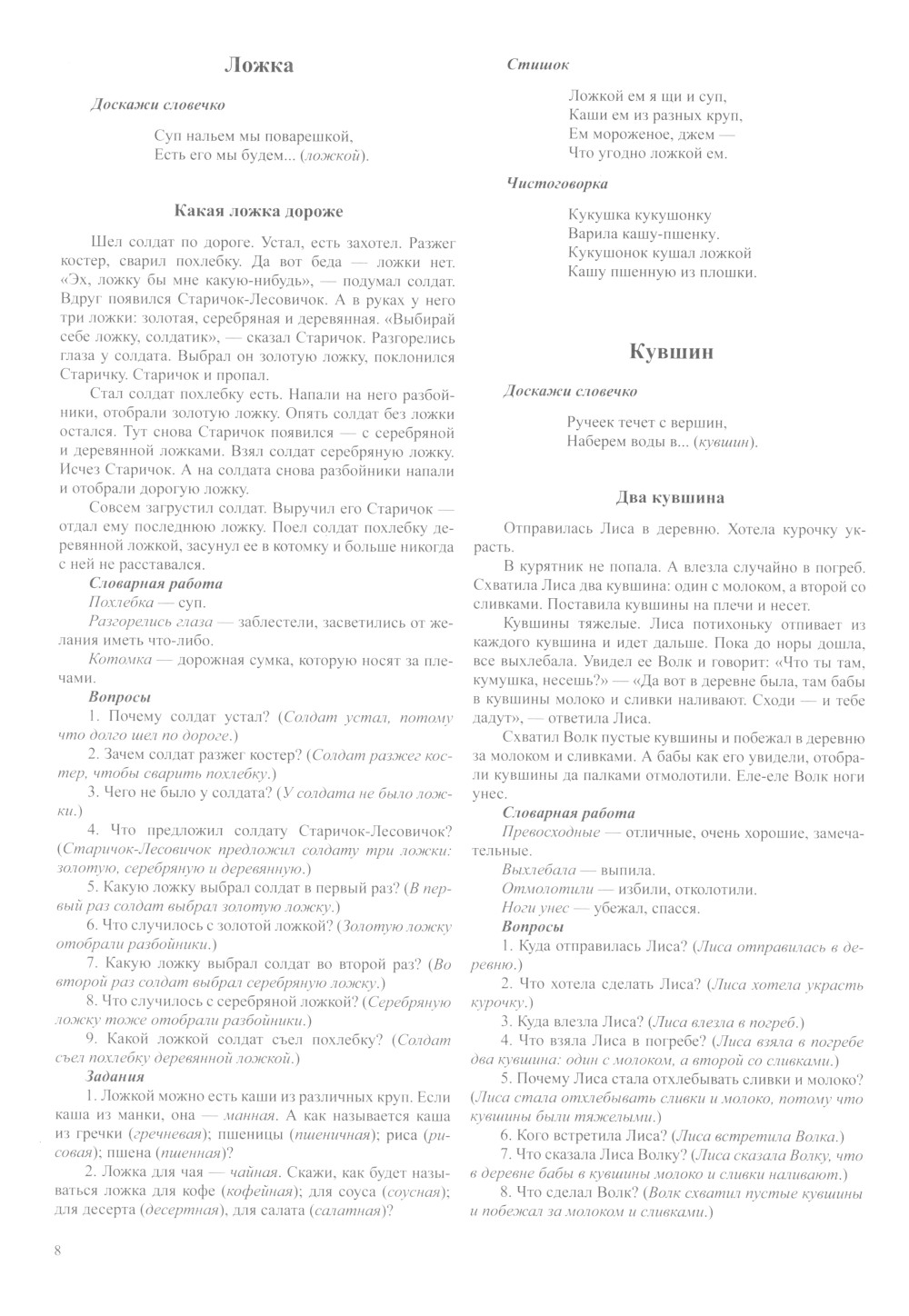 Ложка

Доскажи словечко

Суп нальем мы поварешкой,
Есть его мы будем... (ложкой).

Какая ложка дороже

Шел солдат по дороге. Устал, есть захотел. Разжег костер, сварил похлебку. Да вот беда — ложки нет. «Эх, ложку бы мне какую-нибудь», — подумал солдат. Вдруг появился Старичок-Лесовичок. А в руках у него три ложки: золотая, серебряная и деревянная. «Выбирай себе ложку, солдатик», — сказал Старичок. Разгорелись глаза у солдата. Выбрал он золотую ложку, поклонился Старичку. Старичок и пропал.

Стал солдат похлебку есть. Напали на него разбойники, отобрали золотую ложку. Опять солдат без ложки остался. Тут снова Старичок появился — с серебряной и деревянной ложками. Взял солдат серебряную ложку. Исчез Старичок. А на солдата снова разбойники напали и отобрали дорогую ложку.

Совсем загрустил солдат. Выручил его Старичок — отдал ему последнюю ложку. Поел солдат похлебку деревянной ложкой, засунул ее в котомку и больше никогда с ней не расставался.

Словарная работа

Похлебка — суп.

Разгорелись глаза — заблестели, засветились от желания иметь что-либо.

Котомка — дорожная сумка, которую носят за плечами.

Вопросы

1. Почему солдат устал? (Солдат устал, потому что долго шел по дороге.)

2. Зачем солдат разжег костер? (Солдат разжег костер, чтобы сварить похлебку.)

3. Чего не было у солдата? (У солдата не было ложки.)

4. Что предложил солдату Старичок-Лесовичок? (Старичок-Лесовичок предложил солдату три ложки: золотую, серебряную и деревянную.)

5. Какую ложку выбрал солдат в первый раз? (В первый раз солдат выбрал золотую ложку.)

6. Что случилось с золотой ложкой? (Золотую ложку отобрали разбойники.)

7. Какую ложку выбрал солдат во второй раз? (Во второй раз солдат выбрал серебряную ложку.)

8. Что случилось с серебряной ложкой? (Серебряную ложку тоже отобрали разбойники.)

9. Какой ложкой солдат съел похлебку? (Солдат съел похлебку деревянной ложкой.)

Задания

1. Ложкой можно есть каши из различных круп. Если каша из манки, она — манная. А как называется каша из гречки (гречневая); пшеницы (пшеничная); риса (рисовая); пшена (пшенная)?

2. Ложка для чая — чайная. Скажи, как будет называться ложка для кофе (кофейная); для соуса (соусная); для десерта (десертная), для салата (салатная)?

Стишок

Ложкой ем я щи и суп,
Каши ем из разных круп,
Ем мороженое, джем —
Что угодно ложкой ем.

Чистоговорка

Кукушка кукушонку
Варила кашу-пшенку.
Кукушонок кушал ложкой
Кашу пшенную из плошки.

Кувшин

Доскажи словечко

Ручеек течет с вершин,
Наберем воды в... (кувшин).

Два кувшина

Отправилась Лиса в деревню. Хотела курочку украсть.

В курятник не попала. А влезла случайно в погреб. Схватила Лиса два кувшина: один с молоком, а второй со сливками. Поставила кувшины на плечи и несет.

Кувшины тяжелые. Лиса потихоньку отпивает из каждого кувшина и идет дальше. Пока до норы дошла, все выхлебала. Увидел ее Волк и говорит: «Что ты там, кумушка, несешь?» — «Да вот в деревне была, там бабы в кувшины молоко и сливки наливают. Сходи — и тебе дадут», — ответила Лиса.

Схватил Волк пустые кувшины и побежал в деревню за молоком и сливками. А бабы как его увидели, отобрали кувшины да палками отмолотили. Еле-еле Волк ноги унес.

Словарная работа

Превосходные — отличные, очень хорошие, замечательные.

Выхлебала — выпила.

Отмолотили — избили, отколотили.

Ноги унес — убежал, спасся.

Вопросы

1. Куда отправилась Лиса? (Лиса отправилась в деревню.)

2. Что хотела сделать Лиса? (Лиса хотела украсть курочку.)

3. Куда влезла Лиса? (Лиса влезла в погреб.)

4. Что взяла Лиса в погребе? (Лиса взяла в погребе два кувшина: один с молоком, а второй со сливками.)

5. Почему Лиса стала отхлебывать сливки и молоко? (Лиса стала отхлебывать сливки и молоко, потому что кувшины были тяжелыми.)

6. Кого встретила Лиса? (Лиса встретила Волка.)

7. Что сказала Лиса Волку? (Лиса сказала Волку, что в деревне бабы в кувшины молоко и сливки наливают.)

8. Что сделал Волк? (Волк схватил пустые кувшины и побежал за молоком и сливками.)

8